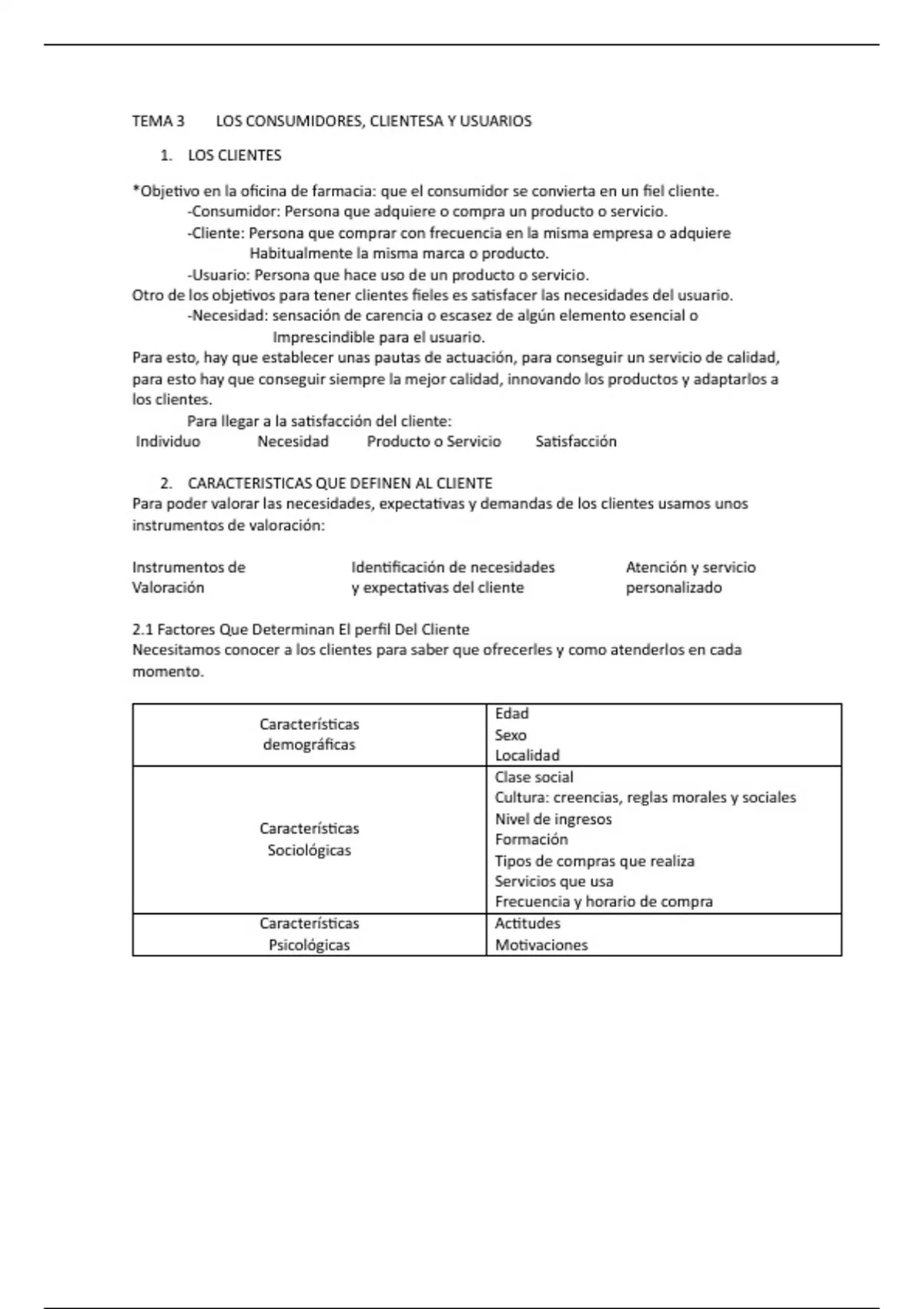 TEMA 3 LOS CONSUMIDORES, CLIENTESA Y USUARIOS

1. LOS CLIENTES

*Objetivo en la oficina de farmacia: que el consumidor se convierta en un fiel cliente.
-Consumidor: Persona que adquiere o compra un producto o servicio.
-Cliente: Persona que comprar con frecuencia en la misma empresa o adquiere Habitualmente la misma marca o producto.
-Usuario: Persona que hace uso de un producto o servicio.
Otro de los objetivos para tener clientes fieles es satisfacer las necesidades del usuario.
-Necesidad: sensación de carencia o escasez de algún elemento esencial o Imprescindible para el usuario.
Para esto, hay que establecer unas pautas de actuación, para conseguir un servicio de calidad, para esto hay que conseguir siempre la mejor calidad, innovando los productos y adaptarlos a los clientes.
Para llegar a la satisfacción del cliente:
Individuo Necesidad Producto o Servicio Satisfacción

2. CARACTERISTICAS QUE DEFINEN AL CLIENTE
Para poder valorar las necesidades, expectativas y demandas de los clientes usamos unos instrumentos de valoración:

Instrumentos de Valoración

Identificación de necesidades y expectativas del cliente

Atención y servicio personalizado

2.1 Factores Que Determinan El perfil Del Cliente
Necesitamos conocer a los clientes para saber que ofrecerles y como atenderlos en cada momento.

| Características demográficas | Edad<br>Sexo<br>Localidad |
|---|---|
| Características Sociológicas | Clase social<br>Cultura: creencias, reglas morales y sociales<br>Nivel de ingresos<br>Formación<br>Tipos de compras que realiza<br>Servicios que usa<br>Frecuencia y horario de compra |
| Características Psicológicas | Actitudes<br>Motivaciones |